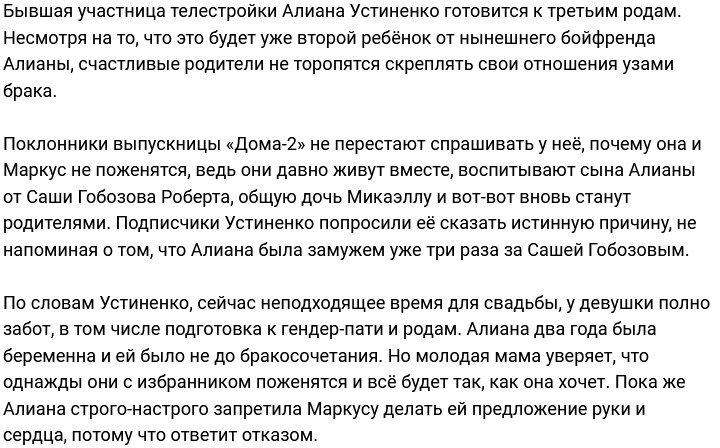 Бывшая участница телестройки Алиана Устиненко готовится к третьим родам. Несмотря на то, что это будет уже второй ребёнок от нынешнего бойфренда Алианы, счастливые родители не торопятся скреплять свои отношения узами брака.

Поклонники выпускницы «Дома-2» не перестают спрашивать у неё, почему она и Маркус не поженятся, ведь они давно живут вместе, воспитывают сына Алианы от Саши Гобозова Роберта, общую дочь Микаэллу и вот-вот вновь станут родителями. Подписчики Устиненко попросили её сказать истинную причину, не напоминая о том, что Алиана была замужем уже три раза за Сашей Гобозовым.

По словам Устиненко, сейчас неподходящее время для свадьбы, у девушки полно забот, в том числе подготовка к гендер-пати и родам. Алиана два года была беременна и ей было не до бракосочетания. Но молодая мама уверяет, что однажды они с избранником поженятся и всё будет так, как она хочет. Пока же Алиана строго-настрого запретила Маркусу делать ей предложение руки и сердца, потому что ответит отказом.